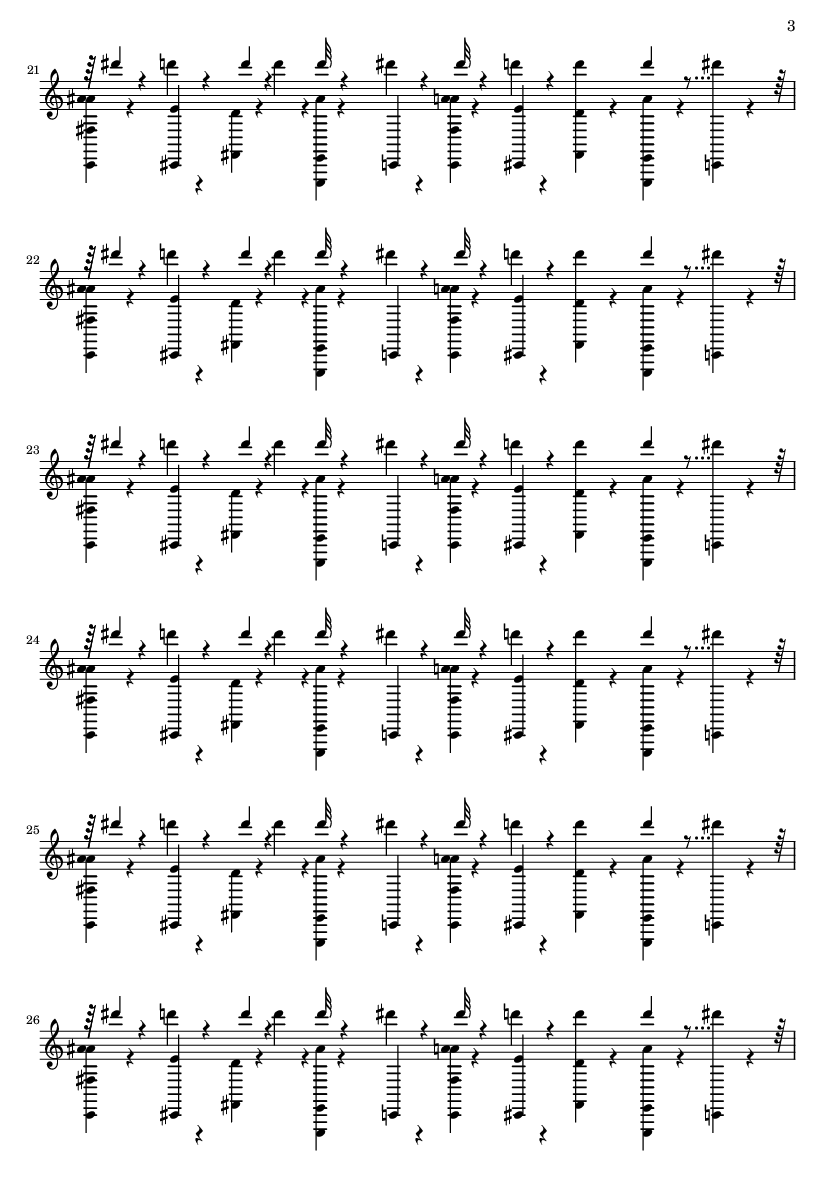 3

21

22

23

24

25

26